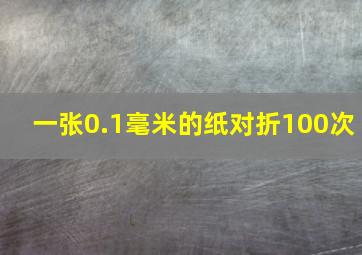 一张0.1毫米的纸对折100次